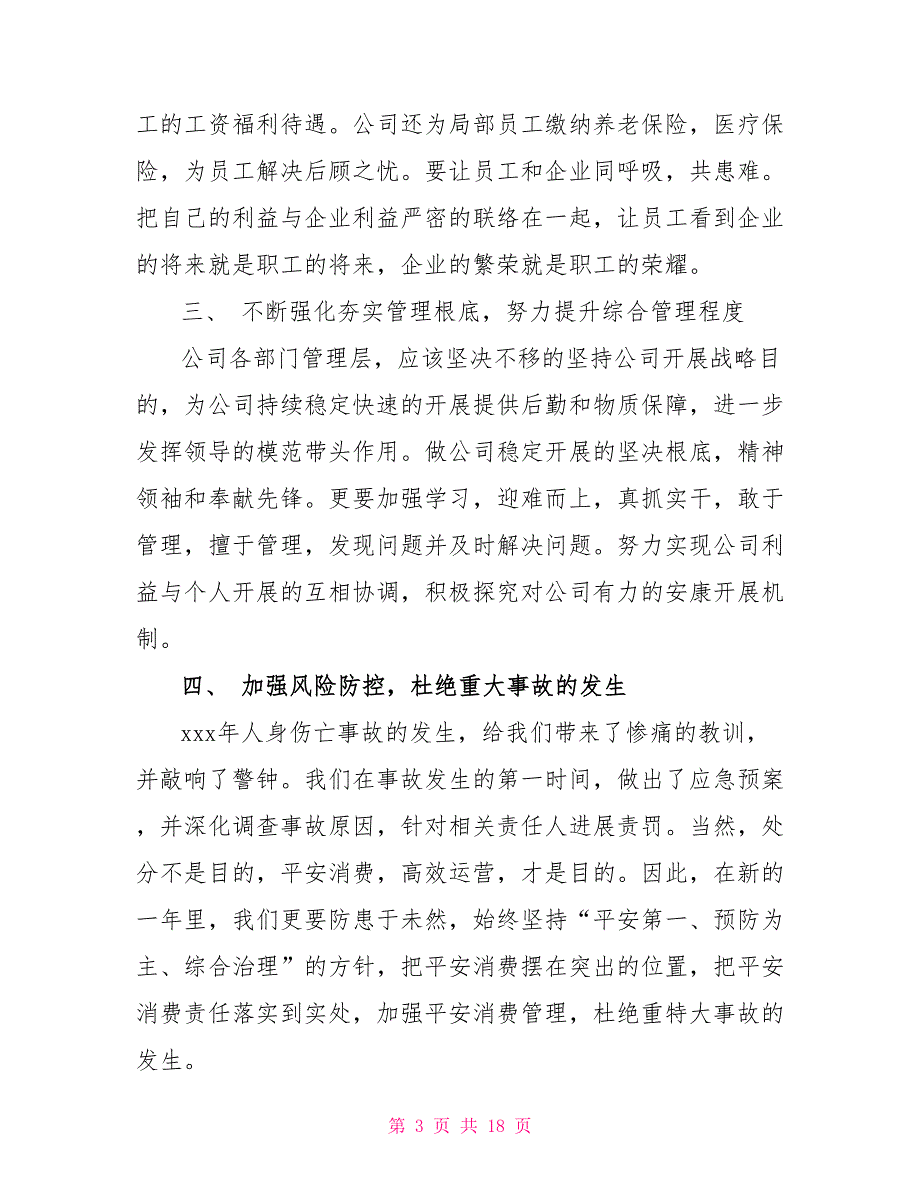 工的工资福利待遇。公司还为局部员工缴纳养老保险，医疗保险，为员工解决后顾之忧。要让员工和企业同呼吸，共患难。把自己的利益与企业利益严密的联络在一起，让员工看到企业的将来就是职工的将来，企业的繁荣就是职工的荣耀。

三、 不断强化夯实管理根底，努力提升综合管理程度

公司各部门管理层，应该坚决不移的坚持公司开展战略目的，为公司持续稳定快速的开展提供后勤和物质保障，进一步发挥领导的模范带头作用。做公司稳定开展的坚决根底，精神领袖和奉献先锋。更要加强学习，迎难而上，真抓实干，敢于管理，擅于管理，发现问题并及时解决问题。努力实现公司利益与个人开展的互相协调，积极探究对公司有力的安康开展机制。

四、 加强风险防控，杜绝重大事故的发生

xxx年人身伤亡事故的发生，给我们带来了惨痛的教训，并敲响了警钟。我们在事故发生的第一时间，做出了应急预案，并深化调查事故原因，针对相关责任人进展责罚。当然，处分不是目的，平安消费，高效运营，才是目的。因此，在新的一年里，我们更要防患于未然，始终坚持“平安第一、预防为主、综合治理”的方针，把平安消费摆在突出的位置，把平安消费责任落实到实处，加强平安消费管理，杜绝重特大事故的发生。

第 3 页 共 18 页